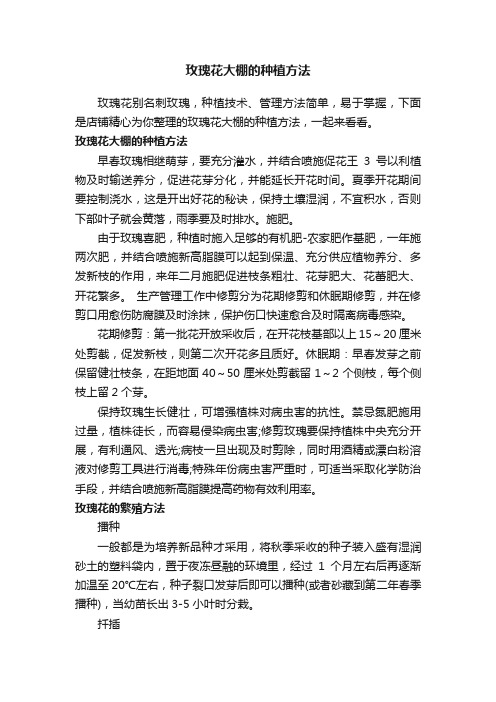 玫瑰花大棚的种植方法

玫瑰花别名刺玫瑰，种植技术、管理方法简单，易于掌握，下面是店铺精心为你整理的玫瑰花大棚的种植方法，一起来看看。

玫瑰花大棚的种植方法

早春玫瑰相继萌芽，要充分灌水，并结合喷施促花王 3 号以利植物及时输送养分，促进花芽分化，并能延长开花时间。夏季开花期间要控制浇水，这是开出好花的秘诀，保持土壤湿润，不宜积水，否则下部叶子就会黄落，雨季要及时排水。施肥。

由于玫瑰喜肥，种植时施入足够的有机肥-农家肥作基肥，一年施两次肥，并结合喷施新高脂膜可以起到保温、充分供应植物养分、多发新枝的作用，来年二月施肥促进枝条粗壮、花芽肥大、花蕾肥大、开花繁多。 生产管理工作中修剪分为花期修剪和休眠期修剪，并在修剪口用愈伤防腐膜及时涂抹，保护伤口快速愈合及时隔离病毒感染。

花期修剪：第一批花开放采收后，在开花枝基部以上 15～20 厘米处剪截，促发新枝，则第二次开花多且质好。休眠期：早春发芽之前保留健壮枝条，在距地面 40～50 厘米处剪截留 1～2 个侧枝，每个侧枝上留 2 个芽。

保持玫瑰生长健壮，可增强植株对病虫害的抗性。禁忌氮肥施用过量，植株徒长，而容易侵染病虫害;修剪玫瑰要保持植株中央充分开展，有利通风、透光;病枝一旦出现及时剪除，同时用酒精或漂白粉溶液对修剪工具进行消毒;特殊年份病虫害严重时，可适当采取化学防治手段，并结合喷施新高脂膜提高药物有效利用率。

玫瑰花的繁殖方法

播种

一般都是为培养新品种才采用，将秋季采收的种子装入盛有湿润砂土的塑料袋内，置于夜冻昼融的环境里，经过 1 个月左右后再逐渐加温至 20°C左右，种子裂口发芽后即可以播种(或者砂藏到第二年春季播种)，当幼苗长出 3-5 小叶时分栽。

扦插